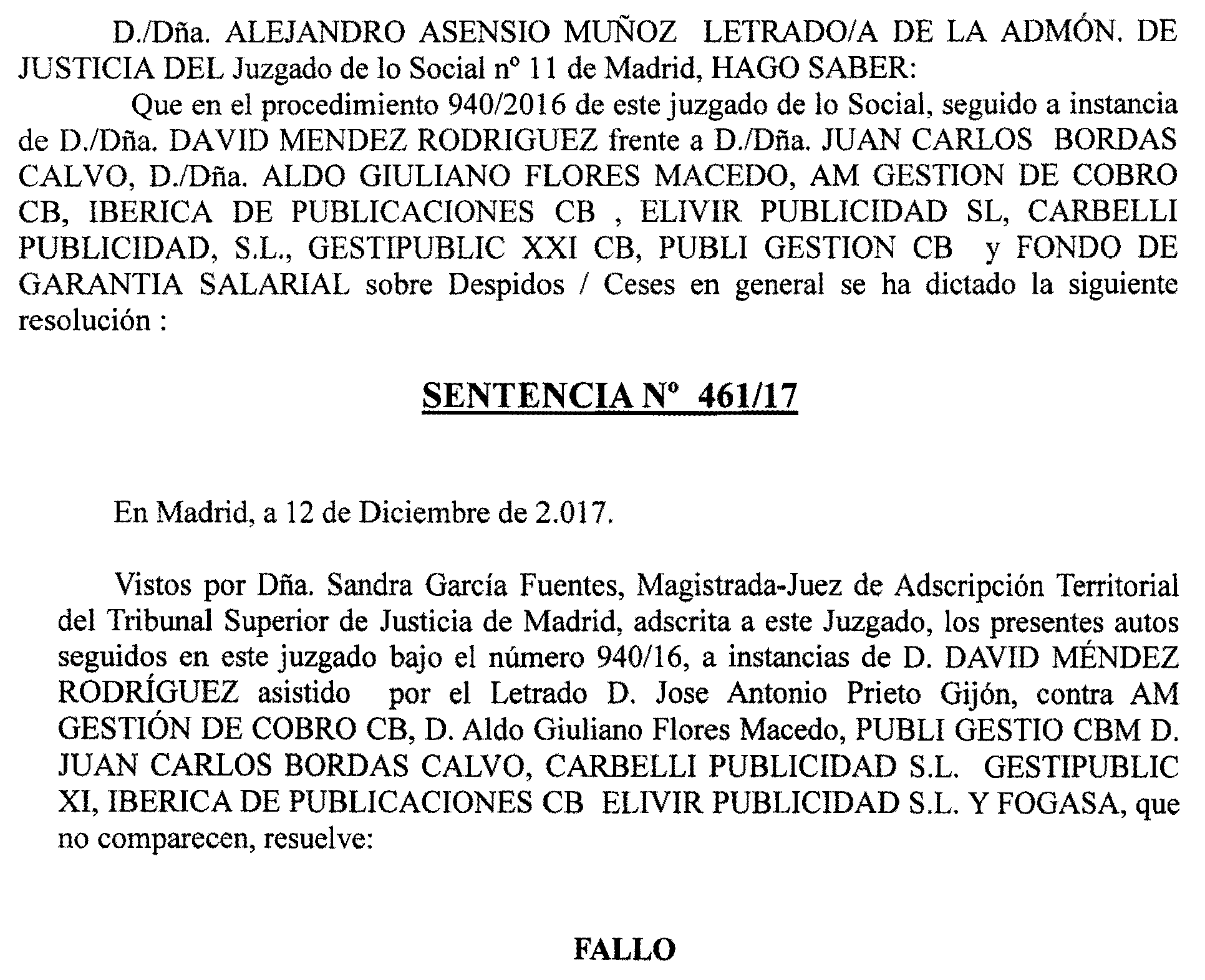 D./Dña. ALEJANDRO ASENSIO MUÑOZ LETRADO/A DE LA ADMÓN. DE JUSTICIA DEL Juzgado de lo Social nº 11 de Madrid, HAGO SABER:

Que en el procedimiento 940/2016 de este juzgado de lo Social, seguido a instancia de D./Dña. DAVID MENDEZ RODRIGUEZ frente a D./Dña. JUAN CARLOS BORDAS CALVO, D./Dña. ALDO GIULIANO FLORES MACEDO, AM GESTION DE COBRO CB, IBERICA DE PUBLICACIONES CB , ELIVIR PUBLICIDAD SL, CARBELLI PUBLICIDAD, S.L., GESTIPUBLIC XXI CB, PUBLI GESTION CB y FONDO DE GARANTIA SALARIAL sobre Despidos / Ceses en general se ha dictado la siguiente resolución :

SENTENCIA Nº 461/17

En Madrid, a 12 de Diciembre de 2.017.

Vistos por Dña. Sandra García Fuentes, Magistrada-Juez de Adscripción Territorial del Tribunal Superior de Justicia de Madrid, adscrita a este Juzgado, los presentes autos seguidos en este juzgado bajo el número 940/16, a instancias de D. DAVID MÉNDEZ RODRÍGUEZ asistido por el Letrado D. Jose Antonio Prieto Gijón, contra AM GESTIÓN DE COBRO CB, D. Aldo Giuliano Flores Macedo, PUBLI GESTIO CBM D. JUAN CARLOS BORDAS CALVO, CARBELLI PUBLICIDAD S.L. GESTIPUBLIC XI, IBERICA DE PUBLICACIONES CB ELIVIR PUBLICIDAD S.L. Y FOGASA, que no comparecen, resuelve:

FALLO